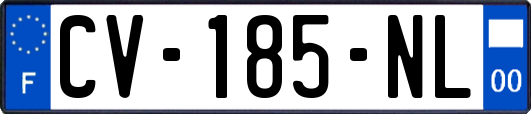 F
CV-185-NL
00